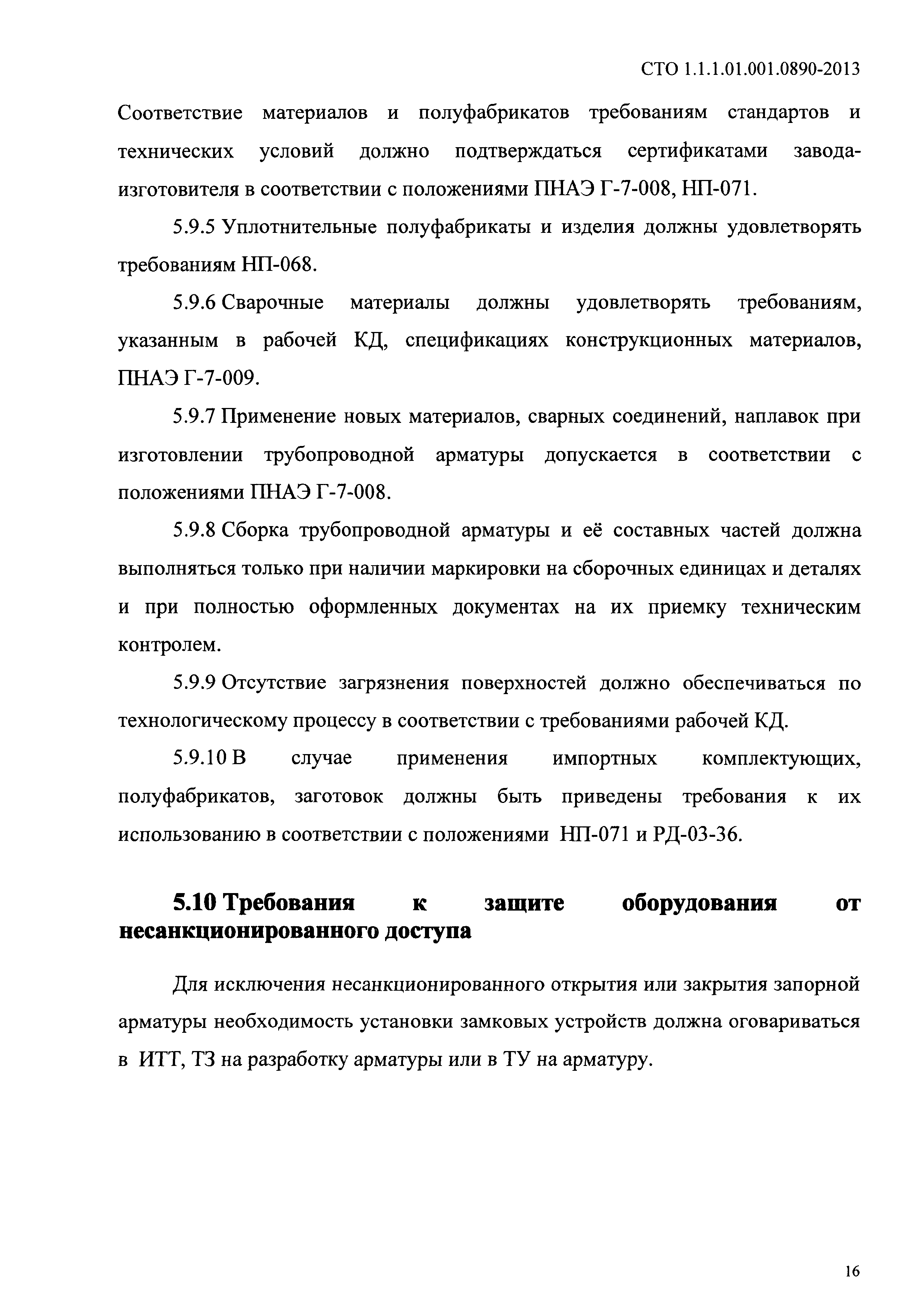 СТО 1.1.1.01.001.0890-2013

Соответствие материалов и полуфабрикатов требованиям стандартов и технических условий должно подтверждаться сертификатами завода-изготовителя в соответствии с положениями ПНАЭ Г-7-008, НП-071.

5.9.5 Уплотнительные полуфабрикаты и изделия должны удовлетворять требованиям НП-068.

5.9.6 Сварочные материалы должны удовлетворять требованиям, указанным в рабочей КД, спецификациях конструкционных материалов, ПНАЭ Г-7-009.

5.9.7 Применение новых материалов, сварных соединений, наплавок при изготовлении трубопроводной арматуры допускается в соответствии с положениями ПНАЭ Г-7-008.

5.9.8 Сборка трубопроводной арматуры и её составных частей должна выполняться только при наличии маркировки на сборочных единицах и деталях и при полностью оформленных документах на их приемку техническим контролем.

5.9.9 Отсутствие загрязнения поверхностей должно обеспечиваться по технологическому процессу в соответствии с требованиями рабочей КД.

5.9.10 В случае применения импортных комплектующих, полуфабрикатов, заготовок должны быть приведены требования к их использованию в соответствии с положениями НП-071 и РД-03-36.

5.10 Требования к защите оборудования от несанкционированного доступа

Для исключения несанкционированного открытия или закрытия запорной арматуры необходимость установки замковых устройств должна оговариваться в ИТТ, ТЗ на разработку арматуры или в ТУ на арматуру.

16